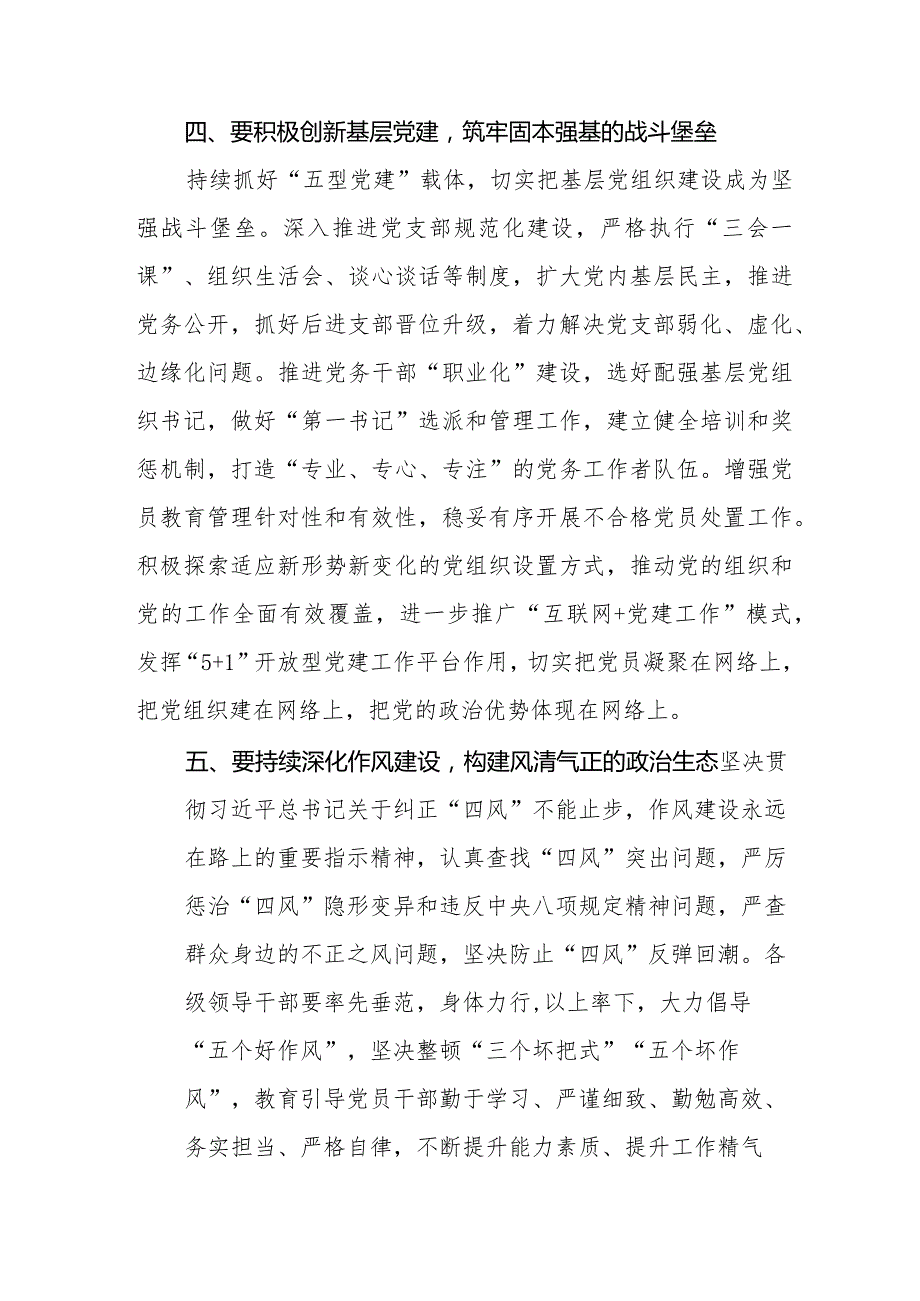 四、要积极创新基层党建，筑牢固本强基的战斗堡垒

持续抓好“五型党建”载体，切实把基层党组织建设成为坚强战斗堡垒。深入推进党支部规范化建设，严格执行“三会一课”、组织生活会、谈心谈话等制度，扩大党内基层民主，推进党务公开，抓好后进支部晋位升级，着力解决党支部弱化、虚化、边缘化问题。推进党务干部“职业化”建设，选好配强基层党组织书记，做好“第一书记”选派和管理工作，建立健全培训和奖惩机制，打造“专业、专心、专注”的党务工作者队伍。增强党员教育管理针对性和有效性，稳妥有序开展不合格党员处置工作。积极探索适应新形势新变化的党组织设置方式，推动党的组织和党的工作全面有效覆盖，进一步推广“互联网+党建工作”模式，发挥“5+1”开放型党建工作平台作用，切实把党员凝聚在网络上，把党组织建在网络上，把党的政治优势体现在网络上。

五、要持续深化作风建设，构建风清气正的政治生态坚决贯彻习近平总书记关于纠正“四风”不能止步，作风建设永远在路上的重要指示精神，认真查找“四风”突出问题，严厉惩治“四风”隐形变异和违反中央八项规定精神问题，严查群众身边的不正之风问题，坚决防止“四风”反弹回潮。各级领导干部要率先垂范，身体力行，以上率下，大力倡导“五个好作风”，坚决整顿“三个坏把式”“五个坏作风”，教育引导党员干部勤于学习、严谨细致、勤勉高效、务实担当、严格自律，不断提升能力素质、提升工作精气